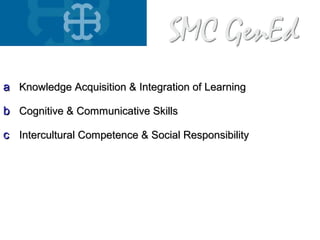 SMC GenEd

a Knowledge Acquisition & Integration of Learning

b Cognitive & Communicative Skills

c Intercultural Competence & Social Responsibility